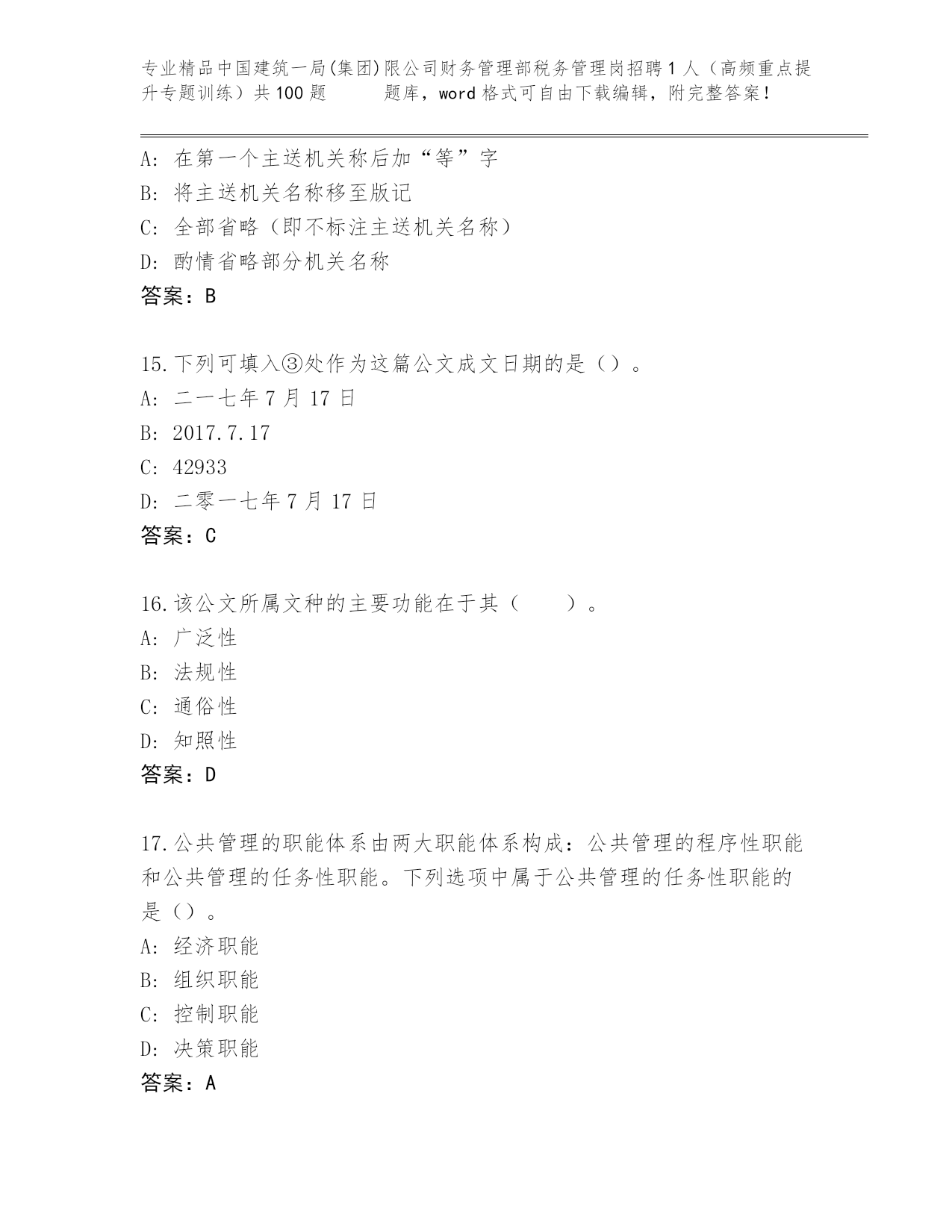 专业精品中国建筑一局(集团)限公司财务管理部税务管理岗招聘1人（高频重点提升专题训练）共100题　　题库，word格式可自由下载编辑，附完整答案!

A: 在第一个主送机关称后加“等”字
B: 将主送机关名称移至版记
C: 全部省略（即不标注主送机关名称）
D: 酌情省略部分机关名称
答案：B

15.下列可填入③处作为这篇公文成文日期的是（）。
A: 二一七年7月17日
B: 2017.7.17
C: 42933
D: 二零一七年7月17日
答案：C

16.该公文所属文种的主要功能在于其（　　）。
A: 广泛性
B: 法规性
C: 通俗性
D: 知照性
答案：D

17.公共管理的职能体系由两大职能体系构成：公共管理的程序性职能和公共管理的任务性职能。下列选项中属于公共管理的任务性职能的是（）。
A: 经济职能
B: 组织职能
C: 控制职能
D: 决策职能
答案：A